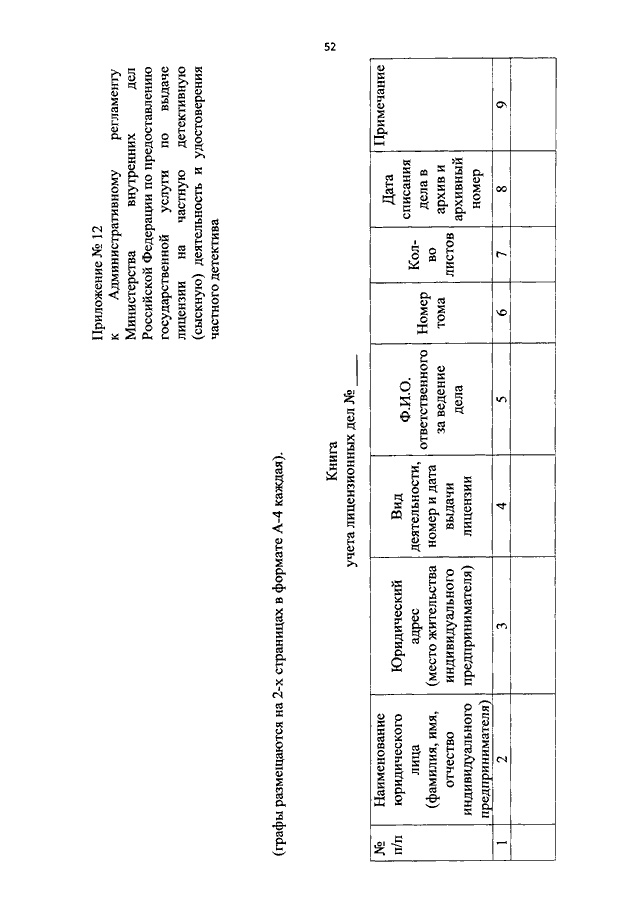 52

Приложение № 12
к Административному регламенту Министерства внутренних дел Российской Федерации по предоставлению государственной услуги по выдаче лицензии на частную детективную (сыскную) деятельность и удостоверения частного детектива

(графы размещаются на 2-х страницах в формате А-4 каждая).

Книга
учета лицензионных дел № ____

| № п/п | Наименование юридического лица (фамилия, имя, отчество индивидуального предпринимателя) | Юридический адрес (место жительства индивидуального предпринимателя) | Вид деятельности, номер и дата выдачи лицензии | Ф.И.О. ответственного за ведение дела | Номер тома | Кол-во листов | Дата списания дела в архив и архивный номер | Примечание |
|---|---|---|---|---|---|---|---|---|
| 1 | 2 | 3 | 4 | 5 | 6 | 7 | 8 | 9 |
| | | | | | | | | |